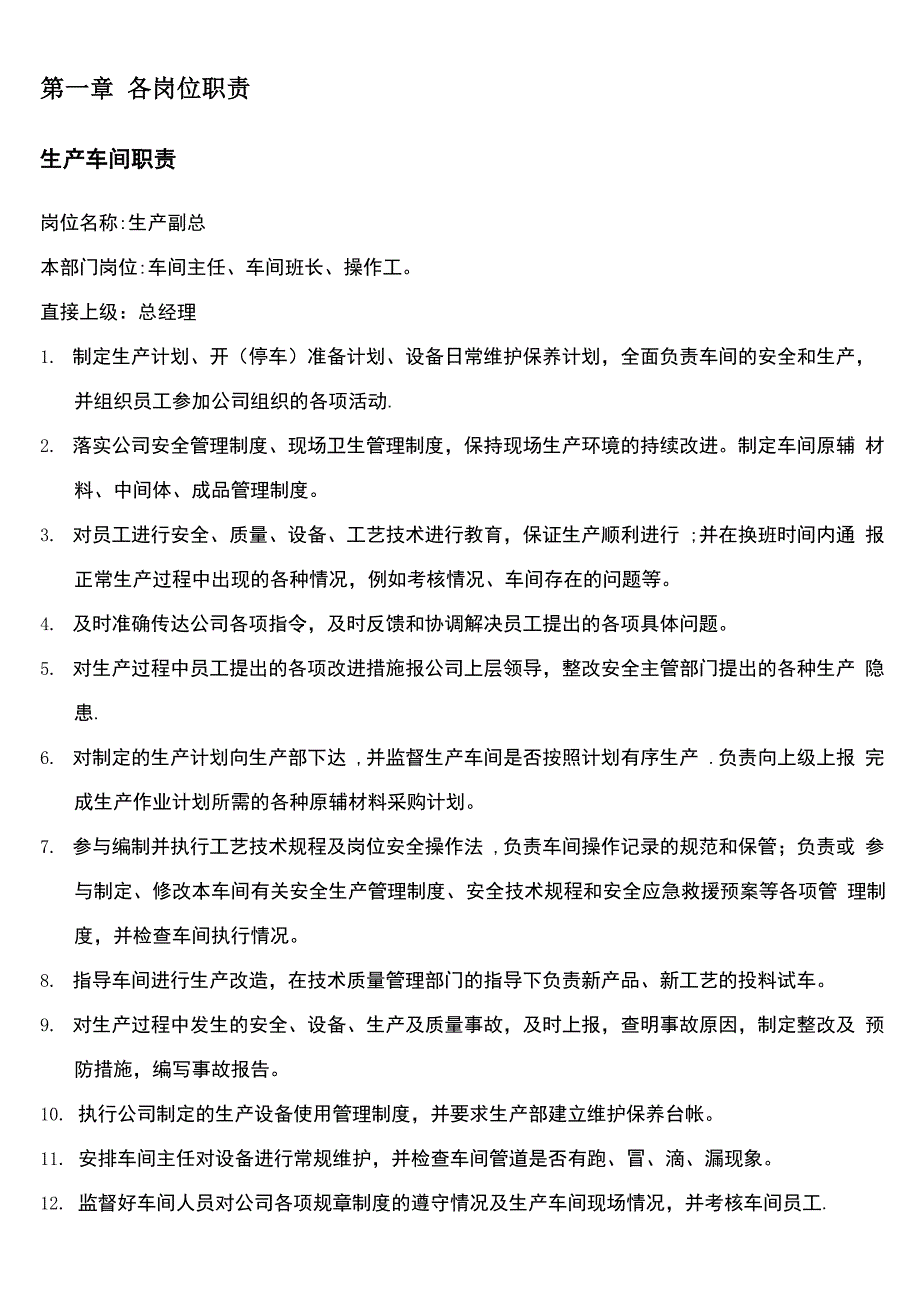 第一章 各岗位职责

生产车间职责

岗位名称:生产副总

本部门岗位:车间主任、车间班长、操作工。

直接上级：总经理

1. 制定生产计划、开（停车）准备计划、设备日常维护保养计划，全面负责车间的安全和生产，并组织员工参加公司组织的各项活动.

2. 落实公司安全管理制度、现场卫生管理制度，保持现场生产环境的持续改进。制定车间原辅 材料、中间体、成品管理制度。

3. 对员工进行安全、质量、设备、工艺技术进行教育，保证生产顺利进行 ;并在换班时间内通 报正常生产过程中出现的各种情况，例如考核情况、车间存在的问题等。

4. 及时准确传达公司各项指令，及时反馈和协调解决员工提出的各项具体问题。

5. 对生产过程中员工提出的各项改进措施报公司上层领导，整改安全主管部门提出的各种生产 隐患.

6. 对制定的生产计划向生产部下达 ,并监督生产车间是否按照计划有序生产 .负责向上级上报 完成生产作业计划所需的各种原辅材料采购计划。

7. 参与编制并执行工艺技术规程及岗位安全操作法 ,负责车间操作记录的规范和保管；负责或 参与制定、修改本车间有关安全生产管理制度、安全技术规程和安全应急救援预案等各项管 理制度，并检查车间执行情况。

8. 指导车间进行生产改造，在技术质量管理部门的指导下负责新产品、新工艺的投料试车。

9. 对生产过程中发生的安全、设备、生产及质量事故，及时上报，查明事故原因，制定整改及 预防措施，编写事故报告。

10. 执行公司制定的生产设备使用管理制度，并要求生产部建立维护保养台帐。

11. 安排车间主任对设备进行常规维护，并检查车间管道是否有跑、冒、滴、漏现象。

12. 监督好车间人员对公司各项规章制度的遵守情况及生产车间现场情况，并考核车间员工.